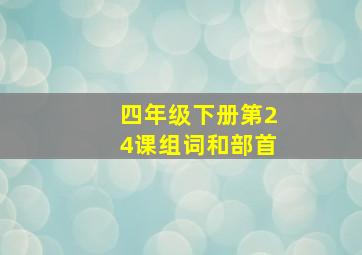 四年级下册第24课组词和部首